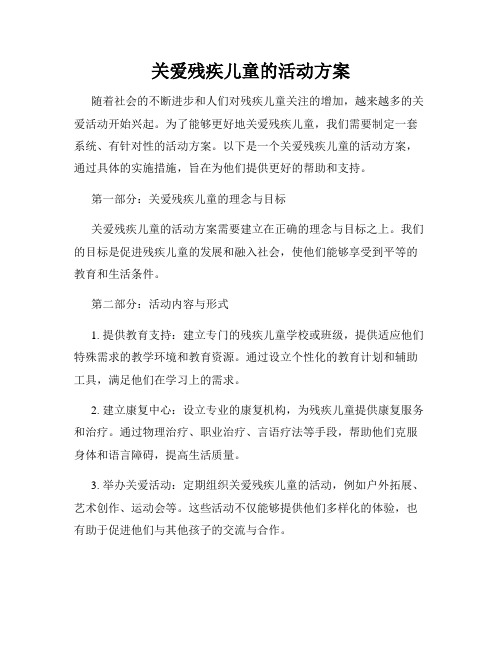 关爱残疾儿童的活动方案

随着社会的不断进步和人们对残疾儿童关注的增加，越来越多的关爱活动开始兴起。为了能够更好地关爱残疾儿童，我们需要制定一套系统、有针对性的活动方案。以下是一个关爱残疾儿童的活动方案，通过具体的实施措施，旨在为他们提供更好的帮助和支持。

第一部分：关爱残疾儿童的理念与目标

关爱残疾儿童的活动方案需要建立在正确的理念与目标之上。我们的目标是促进残疾儿童的发展和融入社会，使他们能够享受到平等的教育和生活条件。

第二部分：活动内容与形式

1. 提供教育支持：建立专门的残疾儿童学校或班级，提供适应他们特殊需求的教学环境和教育资源。通过设立个性化的教育计划和辅助工具，满足他们在学习上的需求。

2. 建立康复中心：设立专业的康复机构，为残疾儿童提供康复服务和治疗。通过物理治疗、职业治疗、言语疗法等手段，帮助他们克服身体和语言障碍，提高生活质量。

3. 举办关爱活动：定期组织关爱残疾儿童的活动，例如户外拓展、艺术创作、运动会等。这些活动不仅能够提供他们多样化的体验，也有助于促进他们与其他孩子的交流与合作。